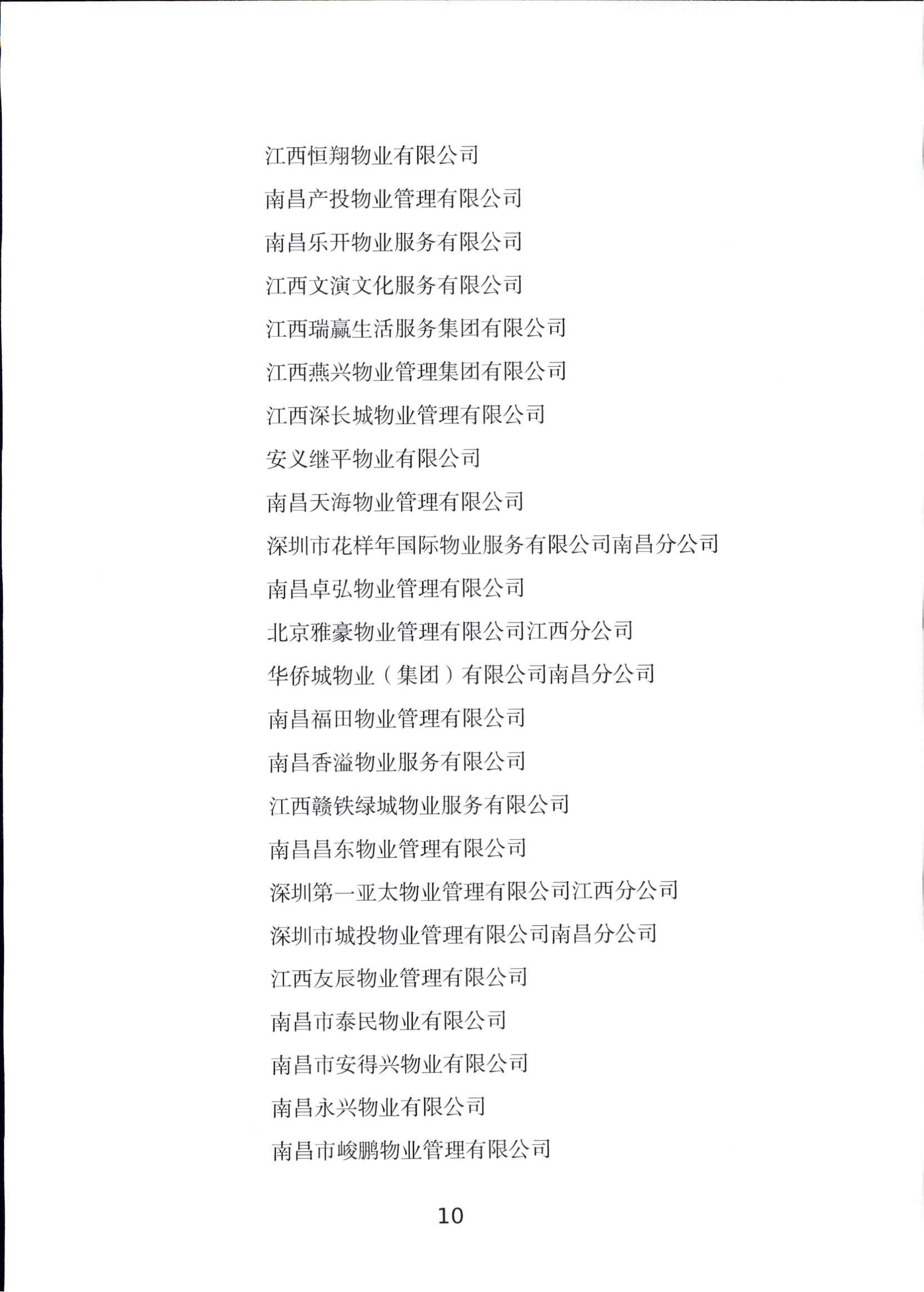 江西恒翔物业有限公司

南昌产投物业管理有限公司

南昌乐开物业服务有限公司

江西文演文化服务有限公司

江西瑞赢生活服务集团有限公司

江西燕兴物业管理集团有限公司

江西深长城物业管理有限公司

安义继平物业有限公司

南昌天海物业管理有限公司

深圳市花样年国际物业服务有限公司南昌分公司

南昌卓弘物业管理有限公司

北京雅豪物业管理有限公司江西分公司

华侨城物业（集团）有限公司南昌分公司

南昌福田物业管理有限公司

南昌香溢物业服务有限公司

江西赣铁绿城物业服务有限公司

南昌昌东物业管理有限公司

深圳第一亚太物业管理有限公司江西分公司

深圳市城投物业管理有限公司南昌分公司

江西友辰物业管理有限公司

南昌市泰民物业有限公司

南昌市安得兴物业有限公司

南昌永兴物业有限公司

南昌市峻鹏物业管理有限公司

10